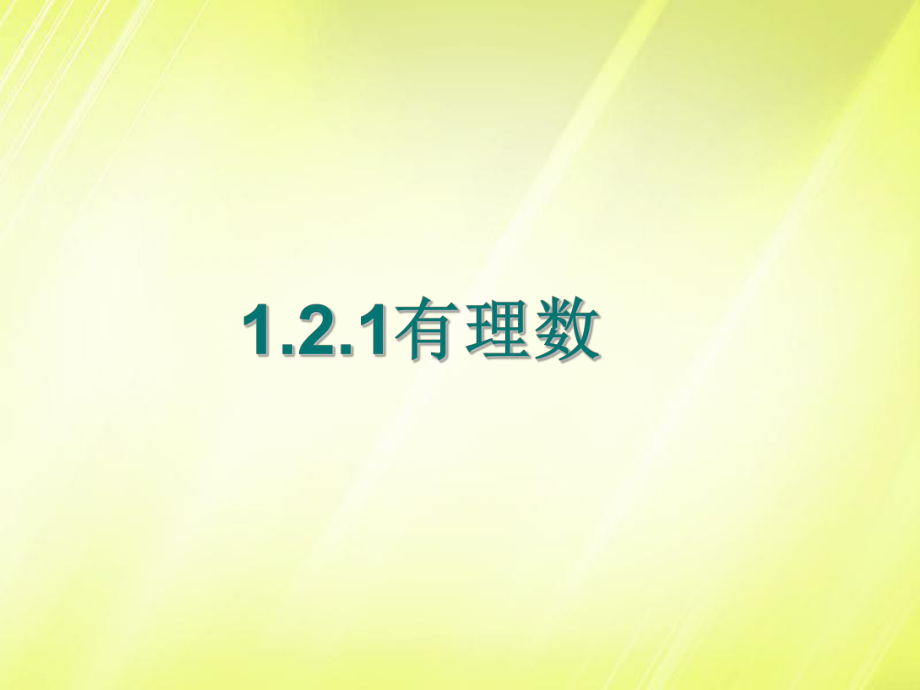 1.2.1有理数